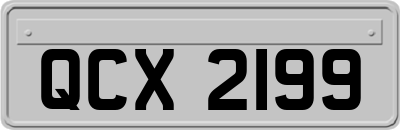 QCX 2199